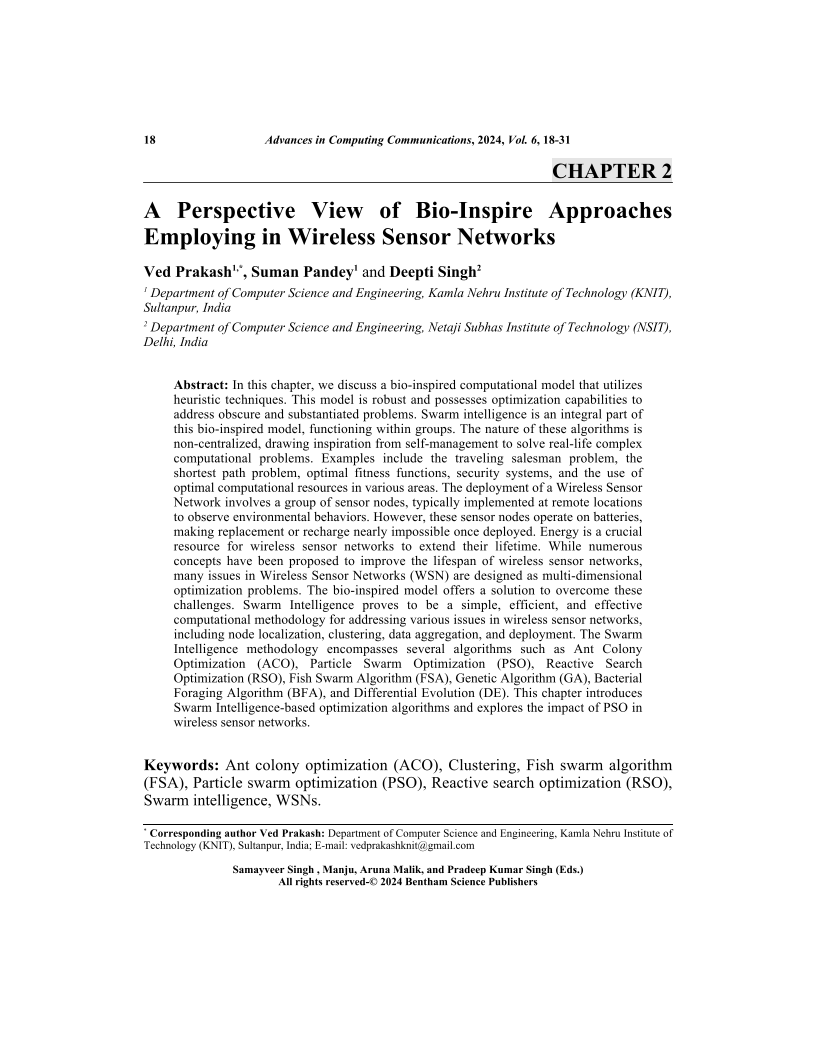 18 Advances in Computing Communications, 2024, Vol. 6, 18-31

CHAPTER 2

A Perspective View of Bio-Inspire Approaches Employing in Wireless Sensor Networks

Ved Prakash$^{1,*}$, Suman Pandey$^{1}$ and Deepti Singh$^{2}$

$^{1}$ Department of Computer Science and Engineering, Kamla Nehru Institute of Technology (KNIT), Sultanpur, India

$^{2}$ Department of Computer Science and Engineering, Netaji Subhas Institute of Technology (NSIT), Delhi, India

Abstract: In this chapter, we discuss a bio-inspired computational model that utilizes heuristic techniques. This model is robust and possesses optimization capabilities to address obscure and substantiated problems. Swarm intelligence is an integral part of this bio-inspired model, functioning within groups. The nature of these algorithms is non-centralized, drawing inspiration from self-management to solve real-life complex computational problems. Examples include the traveling salesman problem, the shortest path problem, optimal fitness functions, security systems, and the use of optimal computational resources in various areas. The deployment of a Wireless Sensor Network involves a group of sensor nodes, typically implemented at remote locations to observe environmental behaviors. However, these sensor nodes operate on batteries, making replacement or recharge nearly impossible once deployed. Energy is a crucial resource for wireless sensor networks to extend their lifetime. While numerous concepts have been proposed to improve the lifespan of wireless sensor networks, many issues in Wireless Sensor Networks (WSN) are designed as multi-dimensional optimization problems. The bio-inspired model offers a solution to overcome these challenges. Swarm Intelligence proves to be a simple, efficient, and effective computational methodology for addressing various issues in wireless sensor networks, including node localization, clustering, data aggregation, and deployment. The Swarm Intelligence methodology encompasses several algorithms such as Ant Colony Optimization (ACO), Particle Swarm Optimization (PSO), Reactive Search Optimization (RSO), Fish Swarm Algorithm (FSA), Genetic Algorithm (GA), Bacterial Foraging Algorithm (BFA), and Differential Evolution (DE). This chapter introduces Swarm Intelligence-based optimization algorithms and explores the impact of PSO in wireless sensor networks.

Keywords: Ant colony optimization (ACO), Clustering, Fish swarm algorithm (FSA), Particle swarm optimization (PSO), Reactive search optimization (RSO), Swarm intelligence, WSNs.

$^{*}$ Corresponding author Ved Prakash: Department of Computer Science and Engineering, Kamla Nehru Institute of Technology (KNIT), Sultanpur, India; E-mail: vedprakashknit@gmail.com

Samayveer Singh , Manju, Aruna Malik, and Pradeep Kumar Singh (Eds.)
All rights reserved-© 2024 Bentham Science Publishers